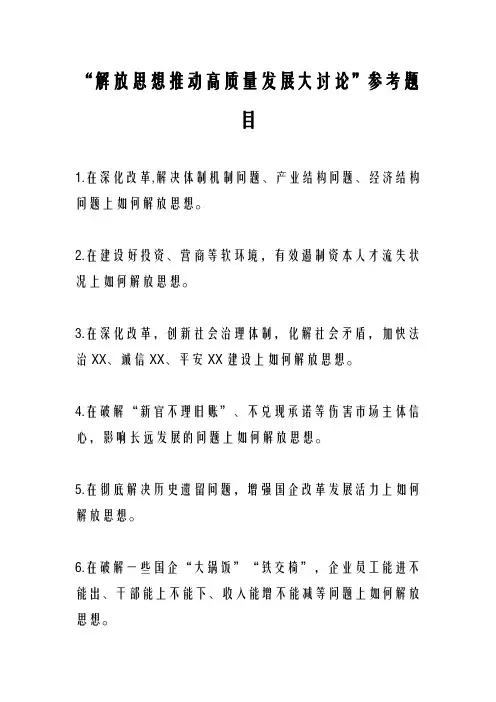 “解放思想推动高质量发展大讨论”参考题目

1.在深化改革,解决体制机制问题、产业结构问题、经济结构问题上如何解放思想。

2.在建设好投资、营商等软环境，有效遏制资本人才流失状况上如何解放思想。

3.在深化改革，创新社会治理体制，化解社会矛盾，加快法治XX、诚信XX、平安XX建设上如何解放思想。

4.在破解“新官不理旧账”、不兑现承诺等伤害市场主体信心，影响长远发展的问题上如何解放思想。

5.在彻底解决历史遗留问题，增强国企改革发展活力上如何解放思想。

6.在破解一些国企“大锅饭”“铁交椅”，企业员工能进不能出、干部能上不能下、收入能增不能减等问题上如何解放思想。